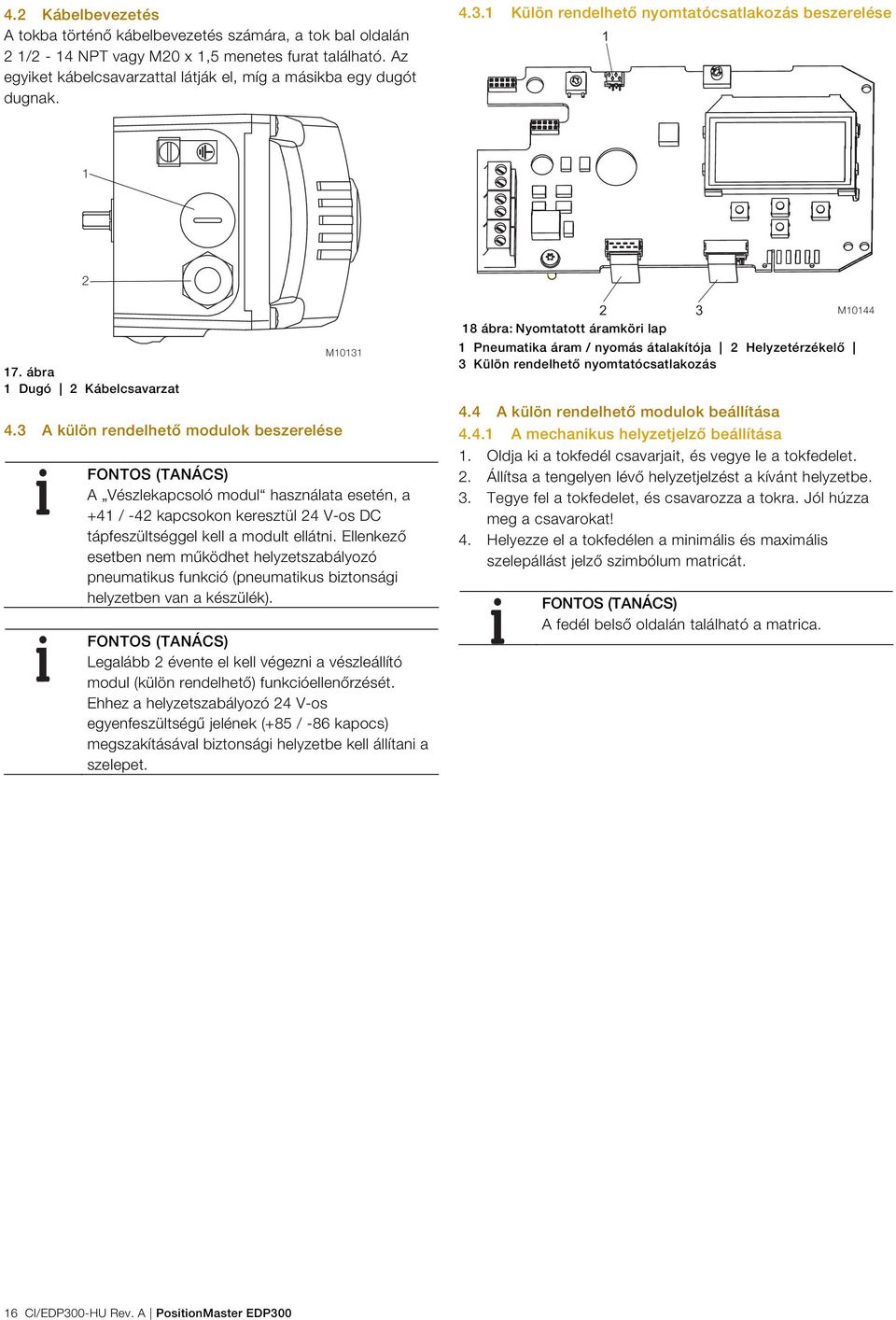 4.2 Kábelbevezetés
A tokba történő kábelbevezetés számára, a tok bal oldalán 2 1/2 - 14 NPT vagy M20 x 1,5 menetes furat található. Az egyiket kábelcsavarzattal látják el, míg a másikba egy dugót dugnak.

1

2

M10131

17. ábra
1 Dugó | 2 Kábelcsavarzat

4.3 A külön rendelhető modulok beszerelése

FONTOS (TANÁCS)
A „Vészlekapcsoló modul“ használata esetén, a +41 / -42 kapcsokon keresztül 24 V-os DC tápfeszültséggel kell a modult ellátni. Ellenkező esetben nem működhet helyzetszabályozó pneumatikus funkció (pneumatikus biztonsági helyzetben van a készülék).

FONTOS (TANÁCS)
Legalább 2 évente el kell végezni a vészleállító modul (külön rendelhető) funkcióellenőrzését. Ehhez a helyzetszabályozó 24 V-os egyenfeszültségű jelének (+85 / -86 kapocs) megszakításával biztonsági helyzetbe kell állítani a szelepet.

4.3.1 Külön rendelhető nyomtatócsatlakozás beszerelése

1

2 3 M10144

18 ábra: Nyomtatott áramköri lap
1 Pneumatika áram / nyomás átalakítója | 2 Helyzetérzékelő | 3 Külön rendelhető nyomtatócsatlakozás

4.4 A külön rendelhető modulok beállítása
4.4.1 A mechanikus helyzetjelző beállítása
1. Oldja ki a tokfedél csavarjait, és vegye le a tokfedelet.
2. Állítsa a tengelyen lévő helyzetjelzést a kívánt helyzetbe.
3. Tegye fel a tokfedelet, és csavarozza a tokra. Jól húzza meg a csavarokat!
4. Helyezze el a tokfedélen a minimális és maximális szelepállást jelző szimbólum matricát.

FONTOS (TANÁCS)
A fedél belső oldalán található a matrica.

16 CI/EDP300-HU Rev. A | PositionMaster EDP300